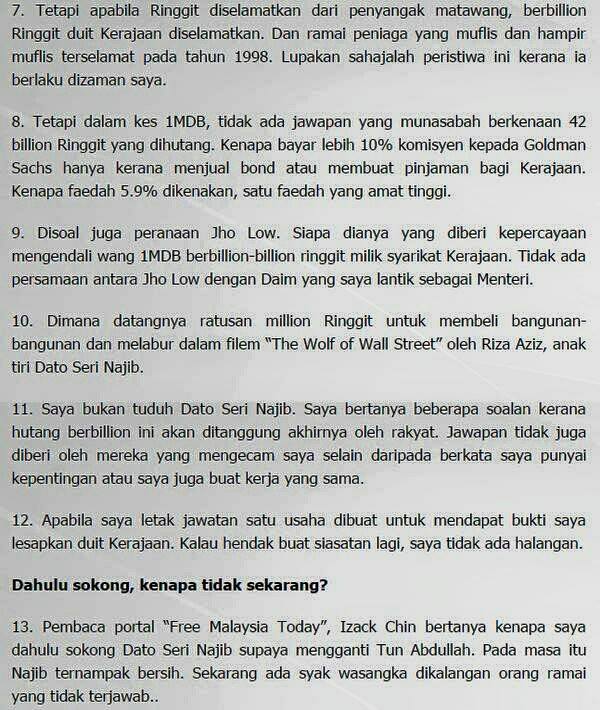 7. Tetapi apabila Ringgit diselamatkan dari penyangak matawang, berbillion Ringgit duit Kerajaan diselamatkan. Dan ramai peniaga yang muflis dan hampir muflis terselamat pada tahun 1998. Lupakan sahajalah peristiwa ini kerana ia berlaku dizaman saya.

8. Tetapi dalam kes 1MDB, tidak ada jawapan yang munasabah berkenaan 42 billion Ringgit yang dihutang. Kenapa bayar lebih 10% komisyen kepada Goldman Sachs hanya kerana menjual bond atau membuat pinjaman bagi Kerajaan. Kenapa faedah 5.9% dikenakan, satu faedah yang amat tinggi.

9. Disoal juga peranaan Jho Low. Siapa dianya yang diberi kepercayaan mengendali wang 1MDB berbillion-billion ringgit milik syarikat Kerajaan. Tidak ada persamaan antara Jho Low dengan Daim yang saya lantik sebagai Menteri.

10. Dimana datangnya ratusan million Ringgit untuk membeli bangunan-bangunan dan melabur dalam filem "The Wolf of Wall Street" oleh Riza Aziz, anak tiri Dato Seri Najib.

11. Saya bukan tuduh Dato Seri Najib. Saya bertanya beberapa soalan kerana hutang berbillion ini akan ditanggung akhirnya oleh rakyat. Jawapan tidak juga diberi oleh mereka yang mengecam saya selain daripada berkata saya punyai kepentingan atau saya juga buat kerja yang sama.

12. Apabila saya letak jawatan satu usaha dibuat untuk mendapat bukti saya lesapkan duit Kerajaan. Kalau hendak buat siasatan lagi, saya tidak ada halangan.

Dahulu sokong, kenapa tidak sekarang?

13. Pembaca portal "Free Malaysia Today", Izack Chin bertanya kenapa saya dahulu sokong Dato Seri Najib supaya mengganti Tun Abdullah. Pada masa itu Najib ternampak bersih. Sekarang ada syak wasangka dikalangan orang ramai yang tidak terjawab..